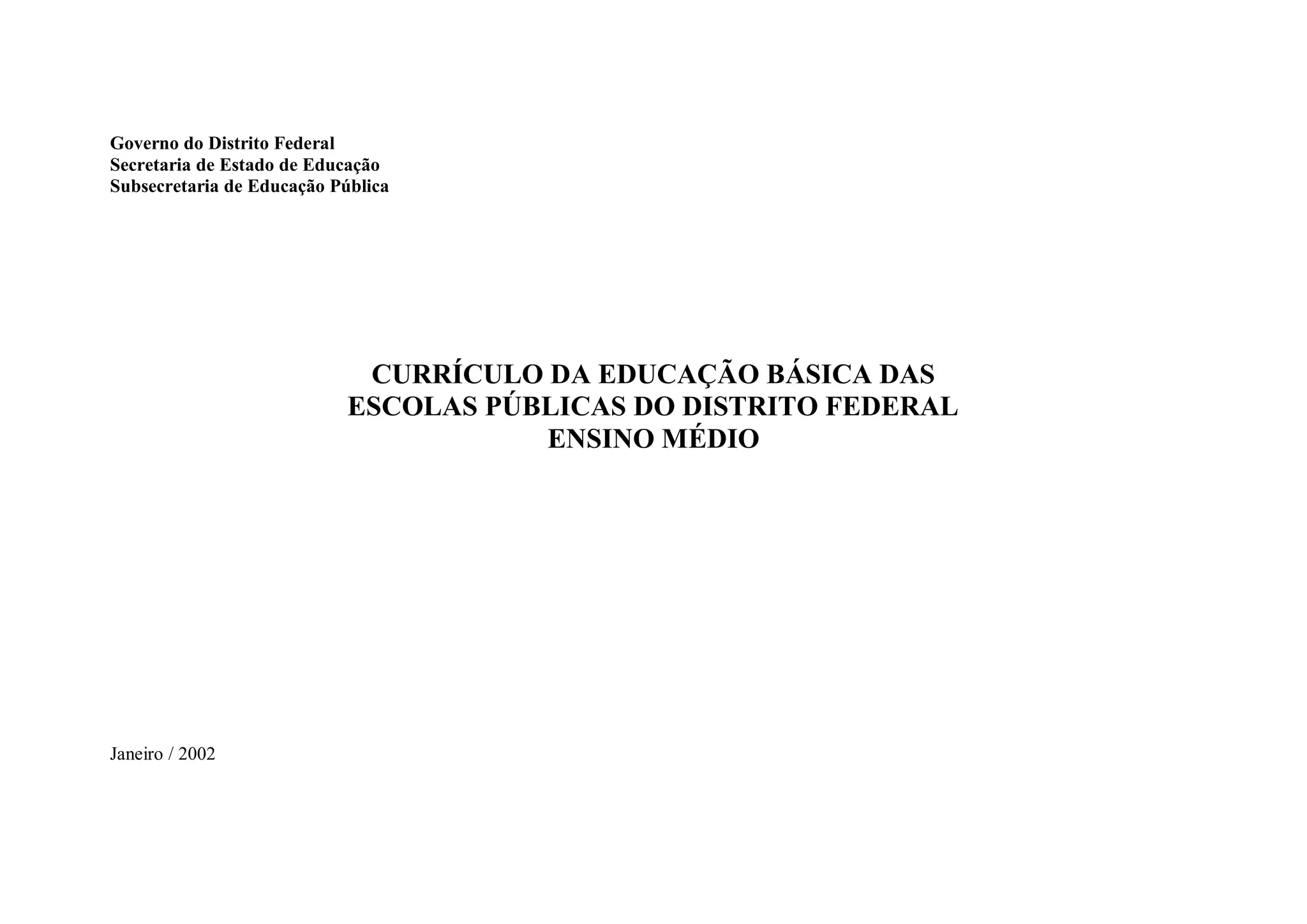 Governo do Distrito Federal
Secretaria de Estado de Educação
Subsecretaria de Educação Pública

CURRÍCULO DA EDUCAÇÃO BÁSICA DAS
ESCOLAS PÚBLICAS DO DISTRITO FEDERAL
ENSINO MÉDIO

Janeiro / 2002